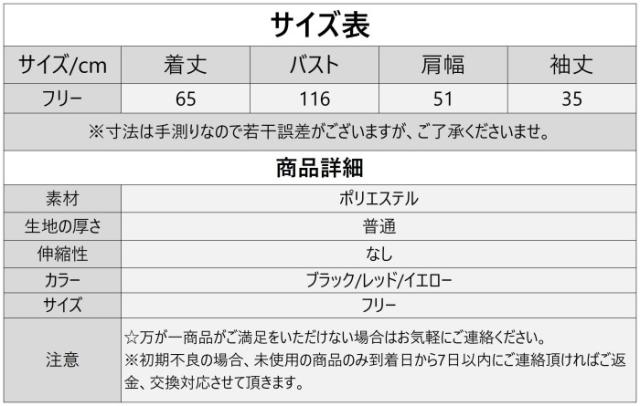 サイズ表

| サイズ/cm | 着丈 | バスト | 肩幅 | 袖丈 |
|---|---|---|---|---|
| フリー | 65 | 116 | 51 | 35 |

※寸法は手測りなので若干誤差がございますが、ご了承くださいませ。

商品詳細

素材
ポリエステル
生地の厚さ
普通
伸縮性
なし
カラー
ブラック/レッド/イエロー
サイズ
フリー
注意
☆万が一商品がご満足をいただけない場合はお気軽にご連絡ください。
※初期不良の場合、未使用の商品のみ到着日から7日以内にご連絡頂ければご返金、交換対応させて頂きます。